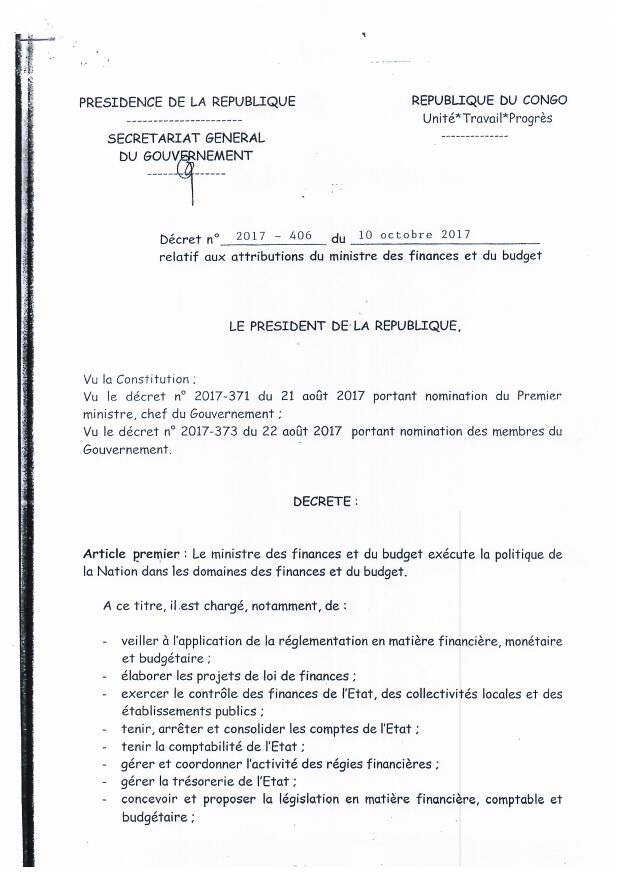 PRESIDENCE DE LA REPUBLIQUE
---------------------
SECRETARIAT GENERAL
DU GOUVERNEMENT
--------------

REPUBLIQUE DU CONGO
Unité*Travail*Progrès
-------------

Décret n° 2017 - 406 du 10 octobre 2017
relatif aux attributions du ministre des finances et du budget

LE PRESIDENT DE LA REPUBLIQUE,

Vu la Constitution ;
Vu le décret n° 2017-371 du 21 août 2017 portant nomination du Premier ministre, chef du Gouvernement ;
Vu le décret n° 2017-373 du 22 août 2017 portant nomination des membres du Gouvernement.

DECRETE :

Article premier : Le ministre des finances et du budget exécute la politique de la Nation dans les domaines des finances et du budget.

A ce titre, il est chargé, notamment, de :

- veiller à l'application de la réglementation en matière financière, monétaire et budgétaire ;
- élaborer les projets de loi de finances ;
- exercer le contrôle des finances de l'Etat, des collectivités locales et des établissements publics ;
- tenir, arrêter et consolider les comptes de l'Etat ;
- tenir la comptabilité de l'Etat ;
- gérer et coordonner l'activité des régies financières ;
- gérer la trésorerie de l'Etat ;
- concevoir et proposer la législation en matière financière, comptable et budgétaire ;